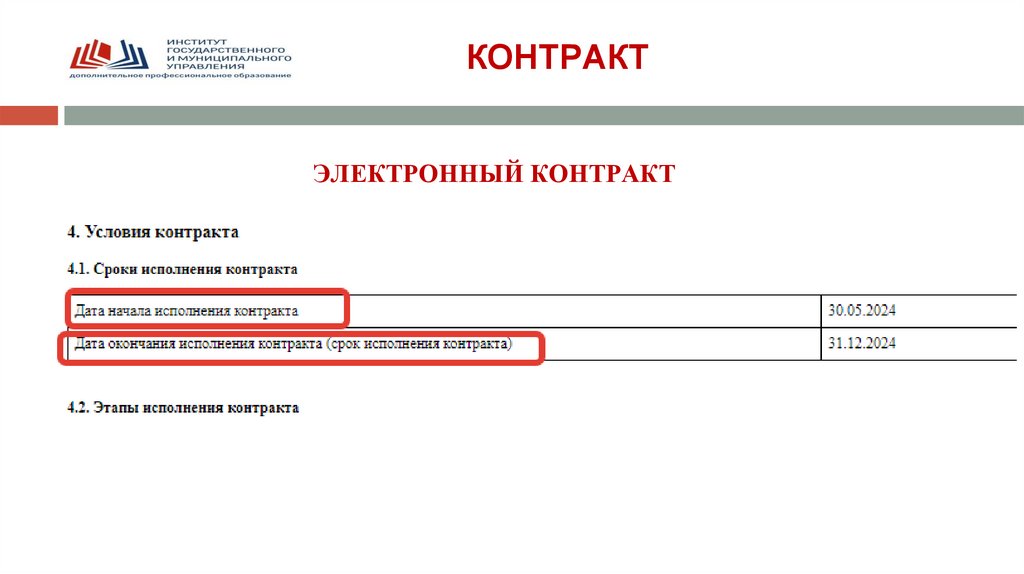 ИНСТИТУТ ГОСУДАРСТВЕННОГО И МУНИЦИПАЛЬНОГО УПРАВЛЕНИЯ
дополнительное профессиональное образование

КОНТРАКТ

ЭЛЕКТРОННЫЙ КОНТРАКТ

4. Условия контракта

4.1. Сроки исполнения контракта

| Дата начала исполнения контракта | 30.05.2024 |
|---|---|
| Дата окончания исполнения контракта (срок исполнения контракта) | 31.12.2024 |

4.2. Этапы исполнения контракта